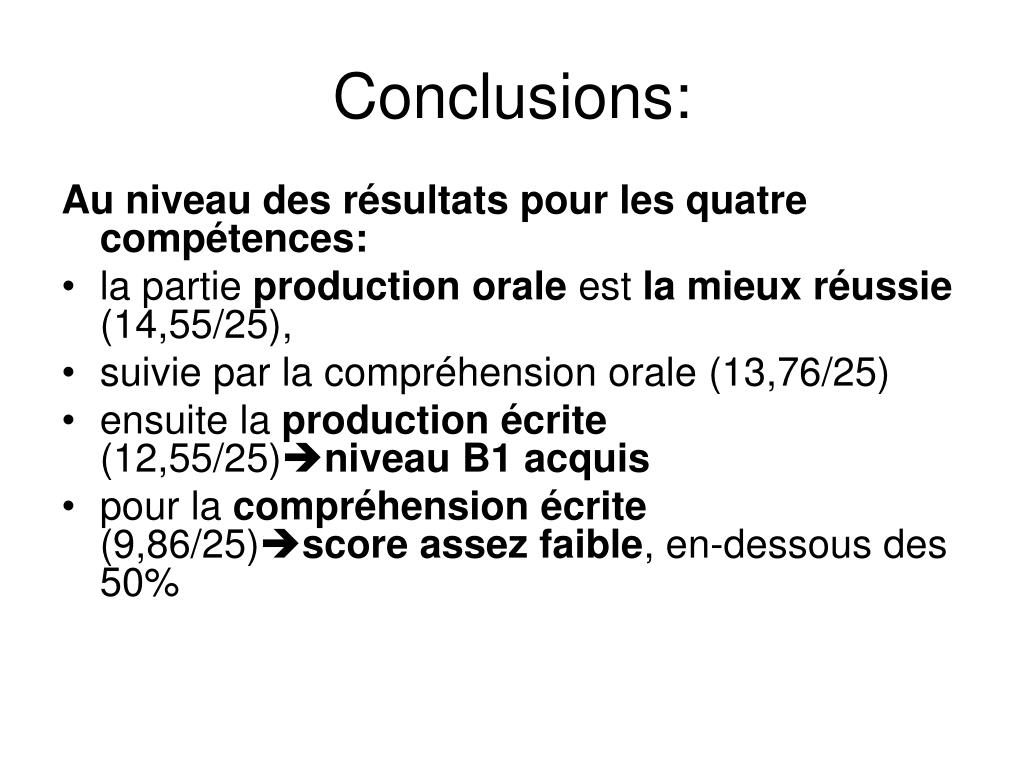 Conclusions:

Au niveau des résultats pour les quatre compétences:

• la partie production orale est la mieux réussie (14,55/25),
• suivie par la compréhension orale (13,76/25)
• ensuite la production écrite (12,55/25)➔niveau B1 acquis
• pour la compréhension écrite (9,86/25)➔score assez faible, en-dessous des 50%